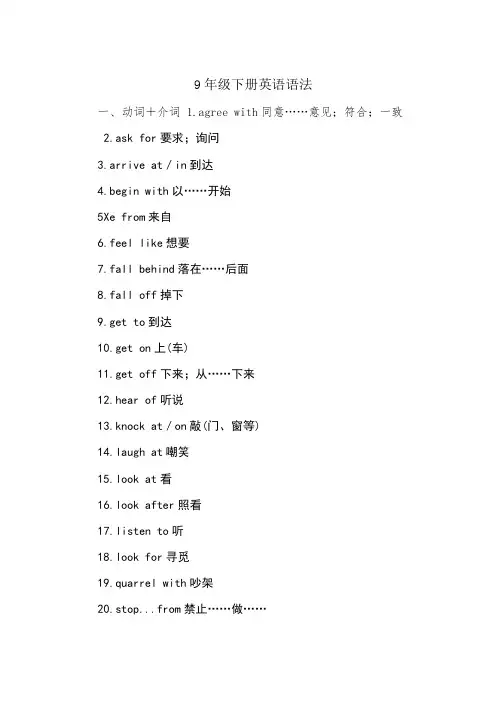 9年级下册英语语法

一、动词+介词 1.agree with 同意……意见；符合；一致

2.ask for 要求；询问

3.arrive at / in 到达

4.begin with 以……开始

5Xe from 来自

6.feel like 想要

7.fall behind 落在……后面

8.fall off 掉下

9.get to 到达

10.get on 上(车)

11.get off 下来；从……下来

12.hear of 听说

13.knock at / on 敲(门、窗等)

14.laugh at 嘲笑

15.look at 看

16.look after 照看

17.listen to 听

18.look for 寻觅

19.quarrel with 吵架

20.stop...from 禁止……做……